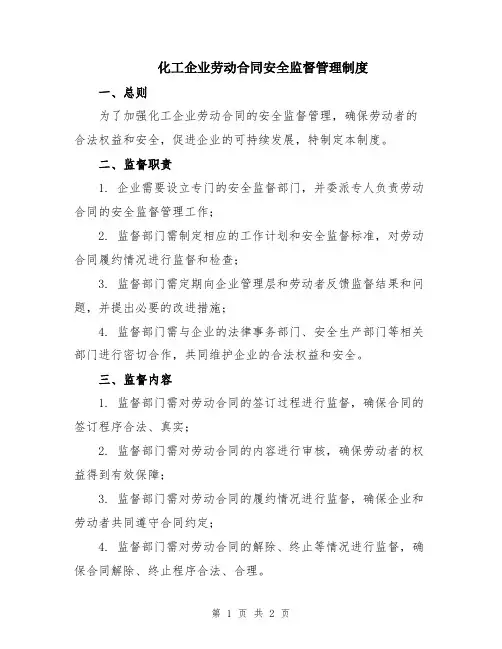 化工企业劳动合同安全监督管理制度

一、总则

为了加强化工企业劳动合同的安全监督管理，确保劳动者的合法权益和安全，促进企业的可持续发展，特制定本制度。

二、监督职责

1. 企业需要设立专门的安全监督部门，并委派专人负责劳动合同的安全监督管理工作；

2. 监督部门需制定相应的工作计划和安全监督标准，对劳动合同履约情况进行监督和检查；

3. 监督部门需定期向企业管理层和劳动者反馈监督结果和问题，并提出必要的改进措施；

4. 监督部门需与企业的法律事务部门、安全生产部门等相关部门进行密切合作，共同维护企业的合法权益和安全。

三、监督内容

1. 监督部门需对劳动合同的签订过程进行监督，确保合同的签订程序合法、真实；

2. 监督部门需对劳动合同的内容进行审核，确保劳动者的权益得到有效保障；

3. 监督部门需对劳动合同的履约情况进行监督，确保企业和劳动者共同遵守合同约定；

4. 监督部门需对劳动合同的解除、终止等情况进行监督，确保合同解除、终止程序合法、合理。

第 1 页 共 2 页